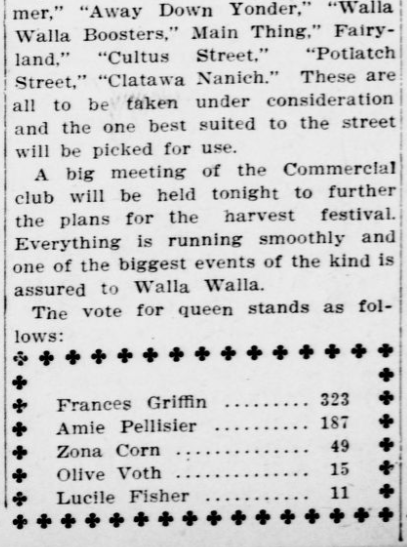 mer," "Away Down Yonder," "Walla Walla Boosters," Main Thing," Fairyland," "Cultus Street," "Potlatch Street," "Clatawa Nanich." These are all to be taken under consideration and the one best suited to the street will be picked for use.

A big meeting of the Commercial club will be held tonight to further the plans for the harvest festival. Everything is running smoothly and one of the biggest events of the kind is assured to Walla Walla.

The vote for queen stands as follows:

Frances Griffin 323
Amie Pellisier 187
Zona Corn 49
Olive Voth 15
Lucile Fisher 11